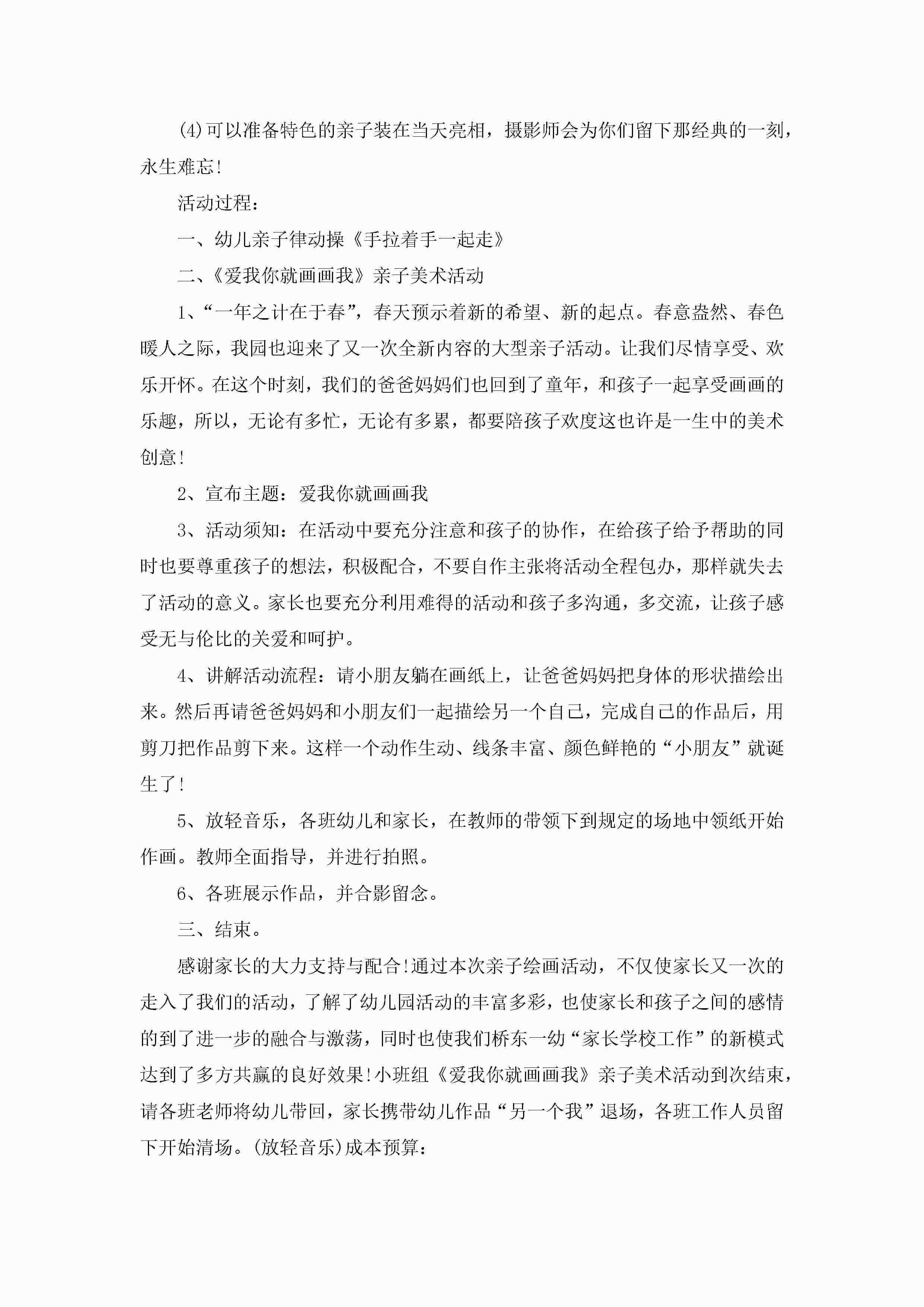 (4)可以准备特色的亲子装在当天亮相，摄影师会为你们留下那经典的一刻，永生难忘!

活动过程：

一、幼儿亲子律动操《手拉着手一起走》

二、《爱我你就画画我》亲子美术活动

1、“一年之计在于春”，春天预示着新的希望、新的起点。春意盎然、春色暖人之际，我园也迎来了又一次全新内容的大型亲子活动。让我们尽情享受、欢乐开怀。在这个时刻，我们的爸爸妈妈们也回到了童年，和孩子一起享受画画的乐趣，所以，无论有多忙，无论有多累，都要陪孩子欢度这也许是一生中的美术创意!

2、宣布主题：爱我你就画画我

3、活动须知：在活动中要充分注意和孩子的协作，在给孩子给予帮助的同时也要尊重孩子的想法，积极配合，不要自作主张将活动全程包办，那样就失去了活动的意义。家长也要充分利用难得的活动和孩子多沟通，多交流，让孩子感受无与伦比的关爱和呵护。

4、讲解活动流程：请小朋友躺在画纸上，让爸爸妈妈把身体的形状描绘出来。然后再请爸爸妈妈和小朋友们一起描绘另一个自己，完成自己的作品后，用剪刀把作品剪下来。这样一个动作生动、线条丰富、颜色鲜艳的“小朋友”就诞生了!

5、放轻音乐，各班幼儿和家长，在教师的带领下到规定的场地中领纸开始作画。教师全面指导，并进行拍照。

6、各班展示作品，并合影留念。

三、结束。

感谢家长的大力支持与配合!通过本次亲子绘画活动，不仅使家长又一次的走入了我们的活动，了解了幼儿园活动的丰富多彩，也使家长和孩子之间的感情的到了进一步的融合与激荡，同时也使我们桥东一幼“家长学校工作”的新模式达到了多方共赢的良好效果!小班组《爱我你就画画我》亲子美术活动到次结束，请各班老师将幼儿带回，家长携带幼儿作品“另一个我”退场，各班工作人员留下开始清场。(放轻音乐)成本预算：